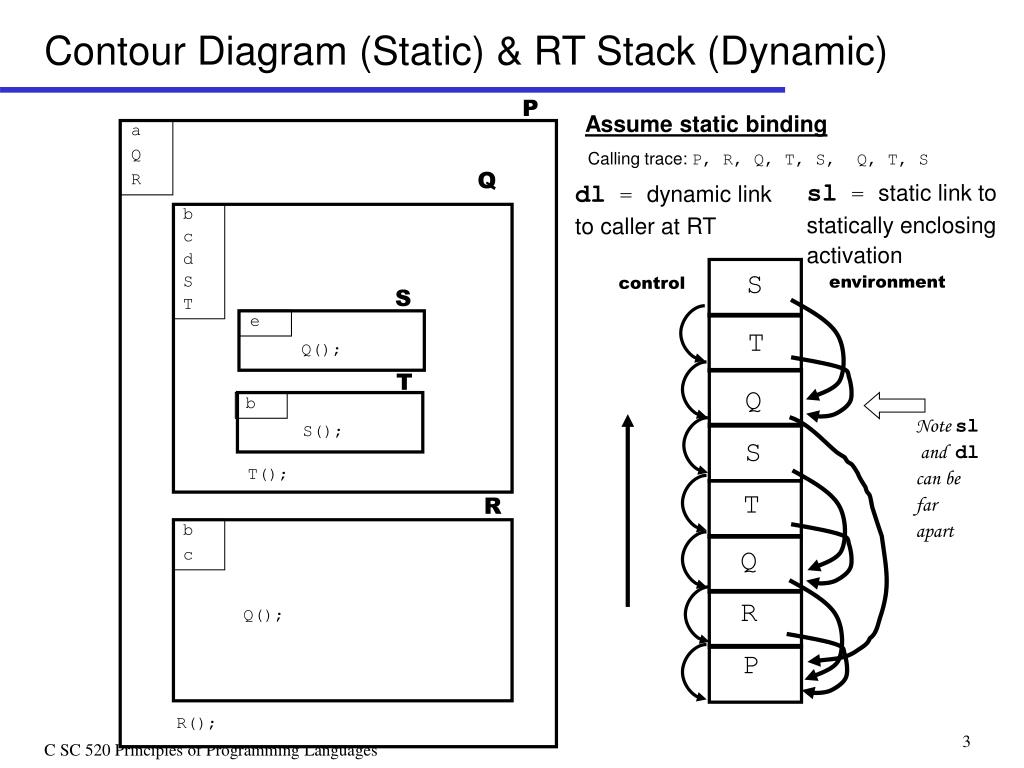 Contour Diagram (Static) & RT Stack (Dynamic)

P

a
Q
R

Q

b
c
d
S
T

S

e
Q();

T

b
S();

T();

R

b
c

Q();

R();

Assume static binding

Calling trace: P, R, Q, T, S, Q, T, S

dl = dynamic link to caller at RT

sl = static link to statically enclosing activation

control

environment

S
T
Q
S
T
Q
R
P

Note sl and dl can be far apart

C SC 520 Principles of Programming Languages

3